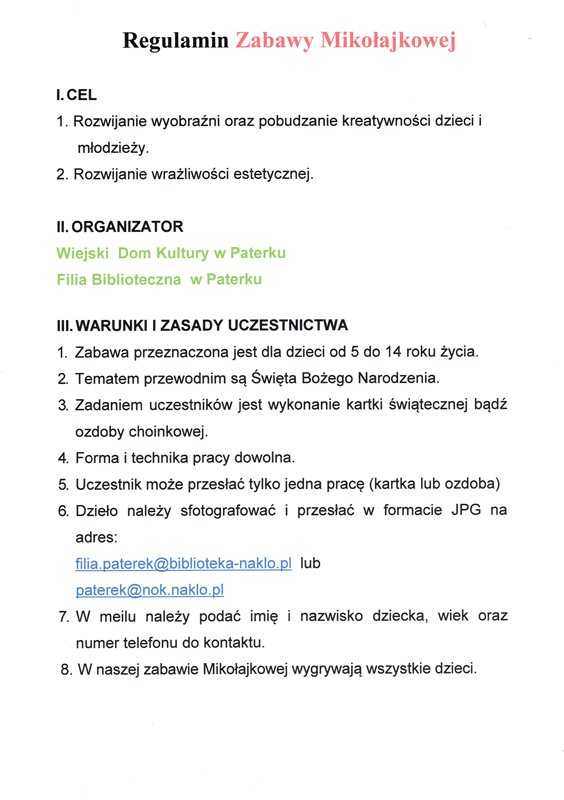 Regulamin Zabawy Mikołajkowej

I. CEL
1. Rozwijanie wyobraźni oraz pobudzanie kreatywności dzieci i młodzieży.
2. Rozwijanie wrażliwości estetycznej.

II. ORGANIZATOR
Wiejski Dom Kultury w Paterku
Filia Biblioteczna w Paterku

III. WARUNKI I ZASADY UCZESTNICTWA
1. Zabawa przeznaczona jest dla dzieci od 5 do 14 roku życia.
2. Tematem przewodnim są Święta Bożego Narodzenia.
3. Zadaniem uczestników jest wykonanie kartki świątecznej bądź ozdoby choinkowej.
4. Forma i technika pracy dowolna.
5. Uczestnik może przesłać tylko jedna pracę (kartka lub ozdoba)
6. Dzieło należy sfotografować i przesłać w formacie JPG na adres:
filia.paterek@biblioteka-naklo.pl lub
paterek@nok.naklo.pl
7. W meilu należy podać imię i nazwisko dziecka, wiek oraz numer telefonu do kontaktu.
8. W naszej zabawie Mikołajkowej wygrywają wszystkie dzieci.